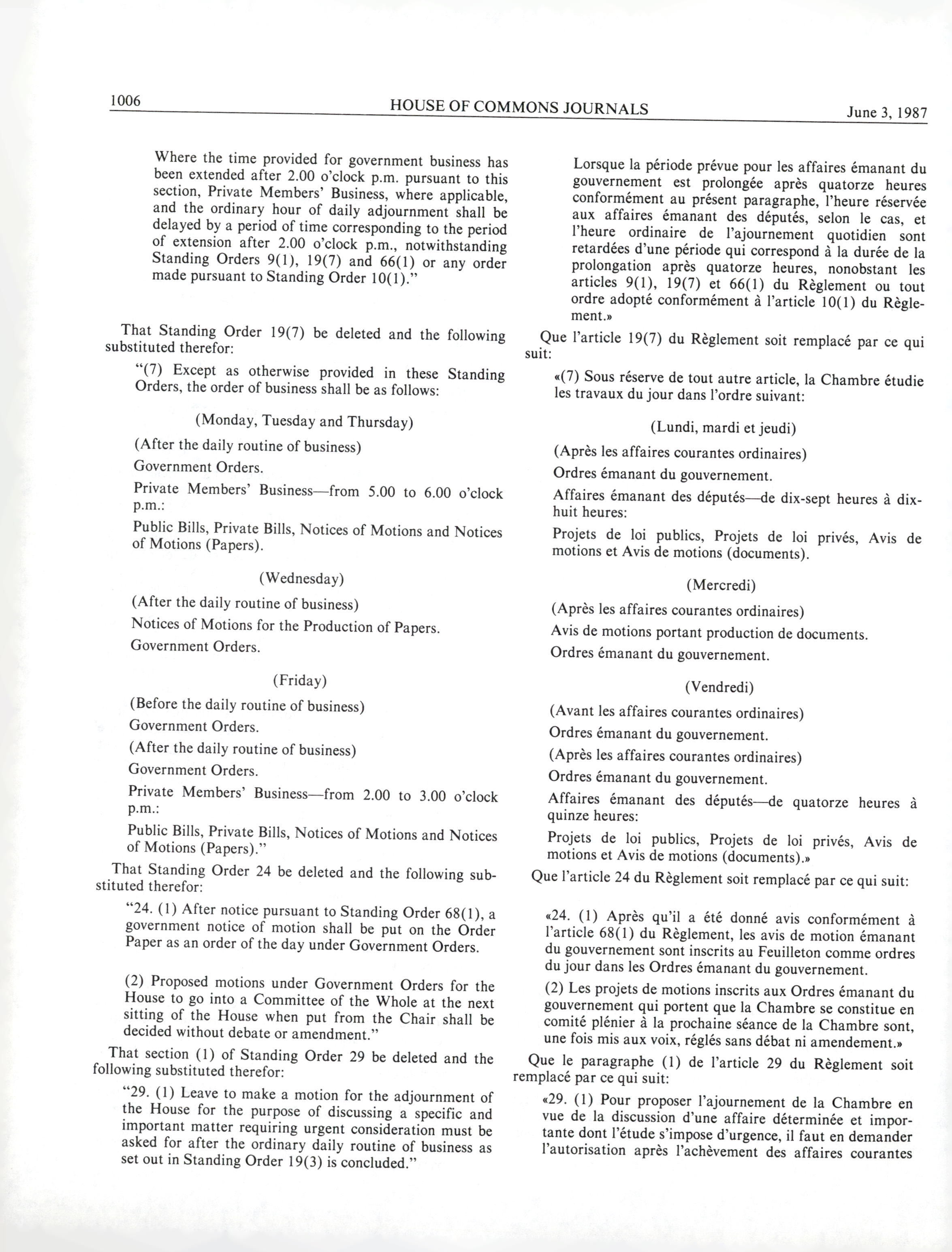 1006 HOUSE OF COMMONS JOURNALS June 3, 1987

Where the time provided for government business has been extended after 2.00 o'clock p.m. pursuant to this section, Private Members' Business, where applicable, and the ordinary hour of daily adjournment shall be delayed by a period of time corresponding to the period of extension after 2.00 o'clock p.m., notwithstanding Standing Orders 9(1), 19(7) and 66(1) or any order made pursuant to Standing Order 10(1)."

That Standing Order 19(7) be deleted and the following substituted therefor:

"(7) Except as otherwise provided in these Standing Orders, the order of business shall be as follows:

(Monday, Tuesday and Thursday)

(After the daily routine of business)

Government Orders.

Private Members' Business—from 5.00 to 6.00 o'clock p.m.:

Public Bills, Private Bills, Notices of Motions and Notices of Motions (Papers).

(Wednesday)

(After the daily routine of business)

Notices of Motions for the Production of Papers.

Government Orders.

(Friday)

(Before the daily routine of business)

Government Orders.

(After the daily routine of business)

Government Orders.

Private Members' Business—from 2.00 to 3.00 o'clock p.m.:

Public Bills, Private Bills, Notices of Motions and Notices of Motions (Papers)."

That Standing Order 24 be deleted and the following substituted therefor:

"24. (1) After notice pursuant to Standing Order 68(1), a government notice of motion shall be put on the Order Paper as an order of the day under Government Orders.

(2) Proposed motions under Government Orders for the House to go into a Committee of the Whole at the next sitting of the House when put from the Chair shall be decided without debate or amendment."

That section (1) of Standing Order 29 be deleted and the following substituted therefor:

"29. (1) Leave to make a motion for the adjournment of the House for the purpose of discussing a specific and important matter requiring urgent consideration must be asked for after the ordinary daily routine of business as set out in Standing Order 19(3) is concluded."

Lorsque la période prévue pour les affaires émanant du gouvernement est prolongée après quatorze heures conformément au présent paragraphe, l'heure réservée aux affaires émanant des députés, selon le cas, et l'heure ordinaire de l'ajournement quotidien sont retardées d'une période qui correspond à la durée de la prolongation après quatorze heures, nonobstant les articles 9(1), 19(7) et 66(1) du Règlement ou tout ordre adopté conformément à l'article 10(1) du Règlement.»

Que l'article 19(7) du Règlement soit remplacé par ce qui suit:

«(7) Sous réserve de tout autre article, la Chambre étudie les travaux du jour dans l'ordre suivant:

(Lundi, mardi et jeudi)

(Après les affaires courantes ordinaires)

Ordres émanant du gouvernement.

Affaires émanant des députés—de dix-sept heures à dix-huit heures:

Projets de loi publics, Projets de loi privés, Avis de motions et Avis de motions (documents).

(Mercredi)

(Après les affaires courantes ordinaires)

Avis de motions portant production de documents.

Ordres émanant du gouvernement.

(Vendredi)

(Avant les affaires courantes ordinaires)

Ordres émanant du gouvernement.

(Après les affaires courantes ordinaires)

Ordres émanant du gouvernement.

Affaires émanant des députés—de quatorze heures à quinze heures:

Projets de loi publics, Projets de loi privés, Avis de motions et Avis de motions (documents).»

Que l'article 24 du Règlement soit remplacé par ce qui suit:

«24. (1) Après qu'il a été donné avis conformément à l'article 68(1) du Règlement, les avis de motion émanant du gouvernement sont inscrits au Feuilleton comme ordres du jour dans les Ordres émanant du gouvernement.

(2) Les projets de motions inscrits aux Ordres émanant du gouvernement qui portent que la Chambre se constitue en comité plénier à la prochaine séance de la Chambre sont, une fois mis aux voix, réglés sans débat ni amendement.»

Que le paragraphe (1) de l'article 29 du Règlement soit remplacé par ce qui suit:

«29. (1) Pour proposer l'ajournement de la Chambre en vue de la discussion d'une affaire déterminée et importante dont l'étude s'impose d'urgence, il faut en demander l'autorisation après l'achèvement des affaires courantes